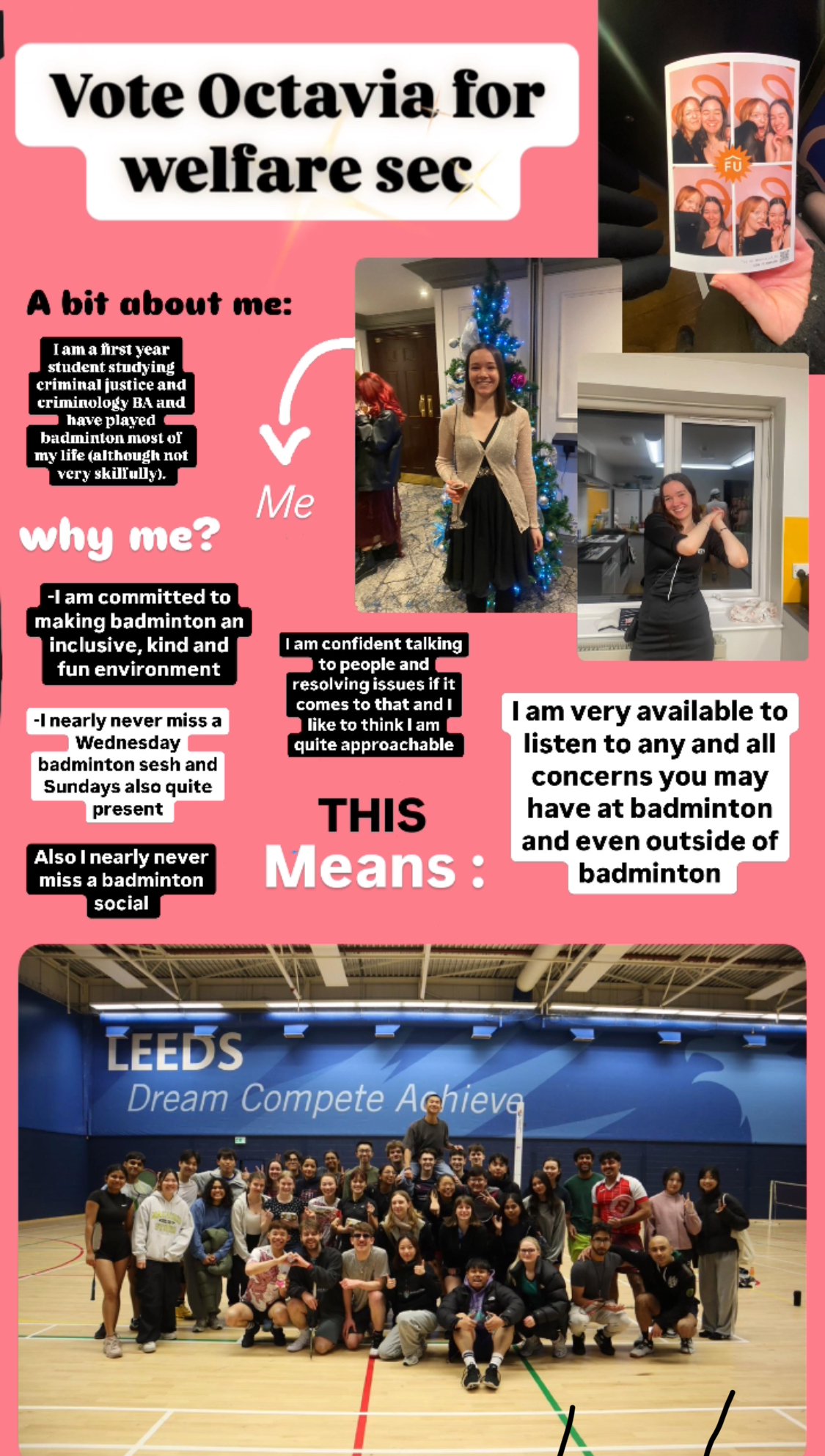 Vote Octavia for welfare sec

FU

A bit about me:

I am a first year student studying criminal justice and criminology BA and have played badminton most of my life (although not very skilfully).

Me

why me?

-I am committed to making badminton an inclusive, kind and fun environment

-I nearly never miss a Wednesday badminton sesh and Sundays also quite present

Also I nearly never miss a badminton social

I am confident talking to people and resolving issues if it comes to that and I like to think I am quite approachable

THIS Means :

I am very available to listen to any and all concerns you may have at badminton and even outside of badminton

LEEDS
Dream Compete Achieve